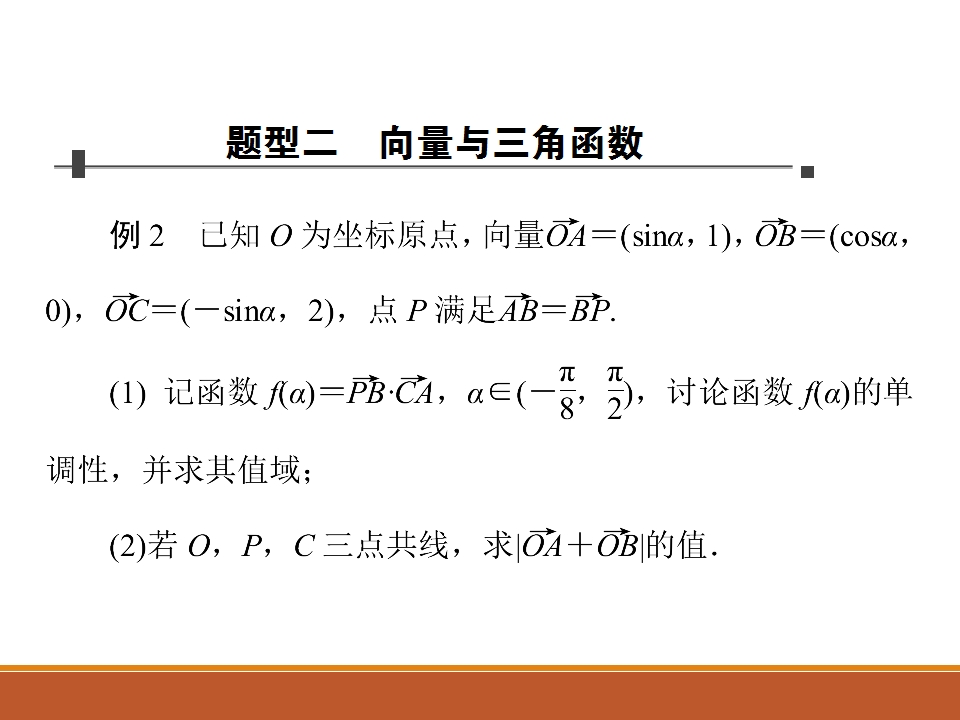 题型二　向量与三角函数

例 2　已知 $O$ 为坐标原点，向量$\overrightarrow{OA}=(\sin\alpha，1)$，$\overrightarrow{OB}=(\cos\alpha，0)$，$\overrightarrow{OC}=(-\sin\alpha，2)$，点 $P$ 满足$\overrightarrow{AB}=\overrightarrow{BP}$.

(1) 记函数 $f(\alpha)=\overrightarrow{PB}\cdot\overrightarrow{CA}$，$\alpha\in(-\frac{\pi}{8}，\frac{\pi}{2})$，讨论函数 $f(\alpha)$的单调性，并求其值域；

(2)若 $O$，$P$，$C$ 三点共线，求$|\overrightarrow{OA}+\overrightarrow{OB}|$的值.